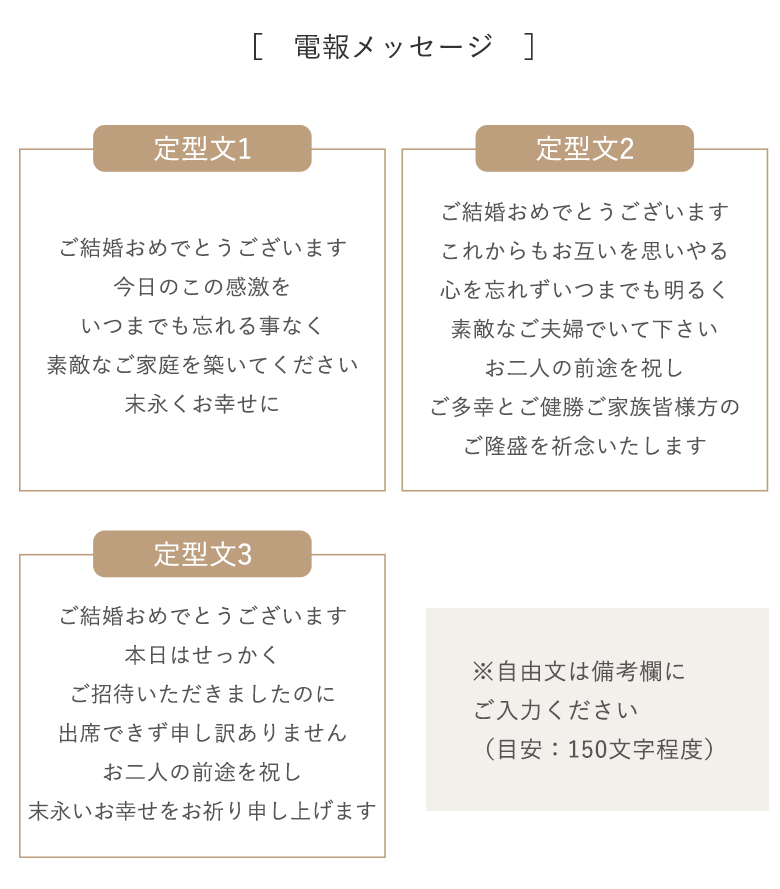 [　電報メッセージ　]

定型文1

ご結婚おめでとうございます
今日のこの感激を
いつまでも忘れる事なく
素敵なご家庭を築いてください
末永くお幸せに

定型文2

ご結婚おめでとうございます
これからもお互いを思いやる
心を忘れずいつまでも明るく
素敵なご夫婦でいて下さい
お二人の前途を祝し
ご多幸とご健勝ご家族皆様方の
ご隆盛を祈念いたします

定型文3

ご結婚おめでとうございます
本日はせっかく
ご招待いただきましたのに
出席できず申し訳ありません
お二人の前途を祝し
末永いお幸せをお祈り申し上げます

※自由文は備考欄に
ご入力ください
（目安：150文字程度）